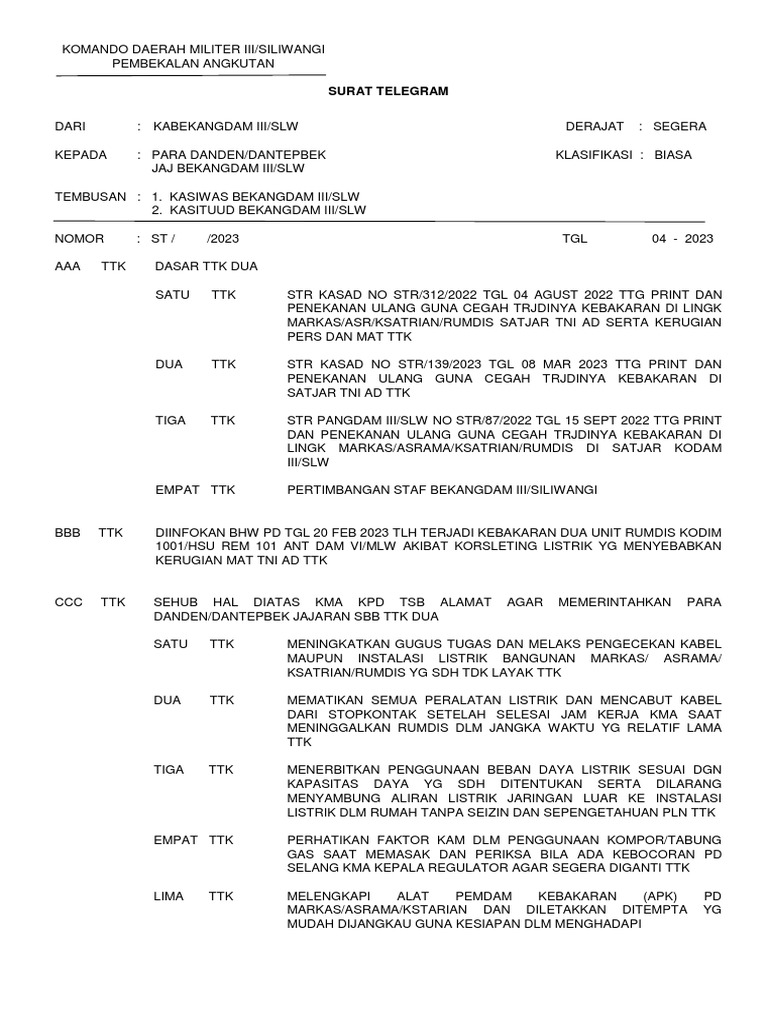 KOMANDO DAERAH MILITER III/SILIWANGI
PEMBEKALAN ANGKUTAN

SURAT TELEGRAM

DARI : KABEKANGDAM III/SLW

DERAJAT : SEGERA

KEPADA : PARA DANDEN/DANTEPBEK
JAJ BEKANGDAM III/SLW

KLASIFIKASI : BIASA

TEMBUSAN : 1. KASIWAS BEKANGDAM III/SLW
2. KASITUUD BEKANGDAM III/SLW

NOMOR : ST / /2023

TGL 04 - 2023

AAA TTK DASAR TTK DUA

SATU TTK STR KASAD NO STR/312/2022 TGL 04 AGUST 2022 TTG PRINT DAN PENEKANAN ULANG GUNA CEGAH TRJDINYA KEBAKARAN DI LINGK MARKAS/ASR/KSATRIAN/RUMDIS SATJAR TNI AD SERTA KERUGIAN PERS DAN MAT TTK

DUA TTK STR KASAD NO STR/139/2023 TGL 08 MAR 2023 TTG PRINT DAN PENEKANAN ULANG GUNA CEGAH TRJDINYA KEBAKARAN DI SATJAR TNI AD TTK

TIGA TTK STR PANGDAM III/SLW NO STR/87/2022 TGL 15 SEPT 2022 TTG PRINT DAN PENEKANAN ULANG GUNA CEGAH TRJDINYA KEBAKARAN DI LINGK MARKAS/ASRAMA/KSATRIAN/RUMDIS DI SATJAR KODAM III/SLW

EMPAT TTK PERTIMBANGAN STAF BEKANGDAM III/SILIWANGI

BBB TTK DIINFOKAN BHW PD TGL 20 FEB 2023 TLH TERJADI KEBAKARAN DUA UNIT RUMDIS KODIM 1001/HSU REM 101 ANT DAM VI/MLW AKIBAT KORSLETING LISTRIK YG MENYEBABKAN KERUGIAN MAT TNI AD TTK

CCC TTK SEHUB HAL DIATAS KMA KPD TSB ALAMAT AGAR MEMERINTAHKAN PARA DANDEN/DANTEPBEK JAJARAN SBB TTK DUA

SATU TTK MENINGKATKAN GUGUS TUGAS DAN MELAKS PENGECEKAN KABEL MAUPUN INSTALASI LISTRIK BANGUNAN MARKAS/ ASRAMA/ KSATRIAN/RUMDIS YG SDH TDK LAYAK TTK

DUA TTK MEMATIKAN SEMUA PERALATAN LISTRIK DAN MENCABUT KABEL DARI STOPKONTAK SETELAH SELESAI JAM KERJA KMA SAAT MENINGGALKAN RUMDIS DLM JANGKA WAKTU YG RELATIF LAMA TTK

TIGA TTK MENERBITKAN PENGGUNAAN BEBAN DAYA LISTRIK SESUAI DGN KAPASITAS DAYA YG SDH DITENTUKAN SERTA DILARANG MENYAMBUNG ALIRAN LISTRIK JARINGAN LUAR KE INSTALASI LISTRIK DLM RUMAH TANPA SEIZIN DAN SEPENGETAHUAN PLN TTK

EMPAT TTK PERHATIKAN FAKTOR KAM DLM PENGGUNAAN KOMPOR/TABUNG GAS SAAT MEMASAK DAN PERIKSA BILA ADA KEBOCORAN PD SELANG KMA KEPALA REGULATOR AGAR SEGERA DIGANTI TTK

LIMA TTK MELENGKAPI ALAT PEMDAM KEBAKARAN (APK) PD MARKAS/ASRAMA/KSTARIAN DAN DILETAKKAN DITEMPTA YG MUDAH DIJANGKAU GUNA KESIAPAN DLM MENGHADAPI